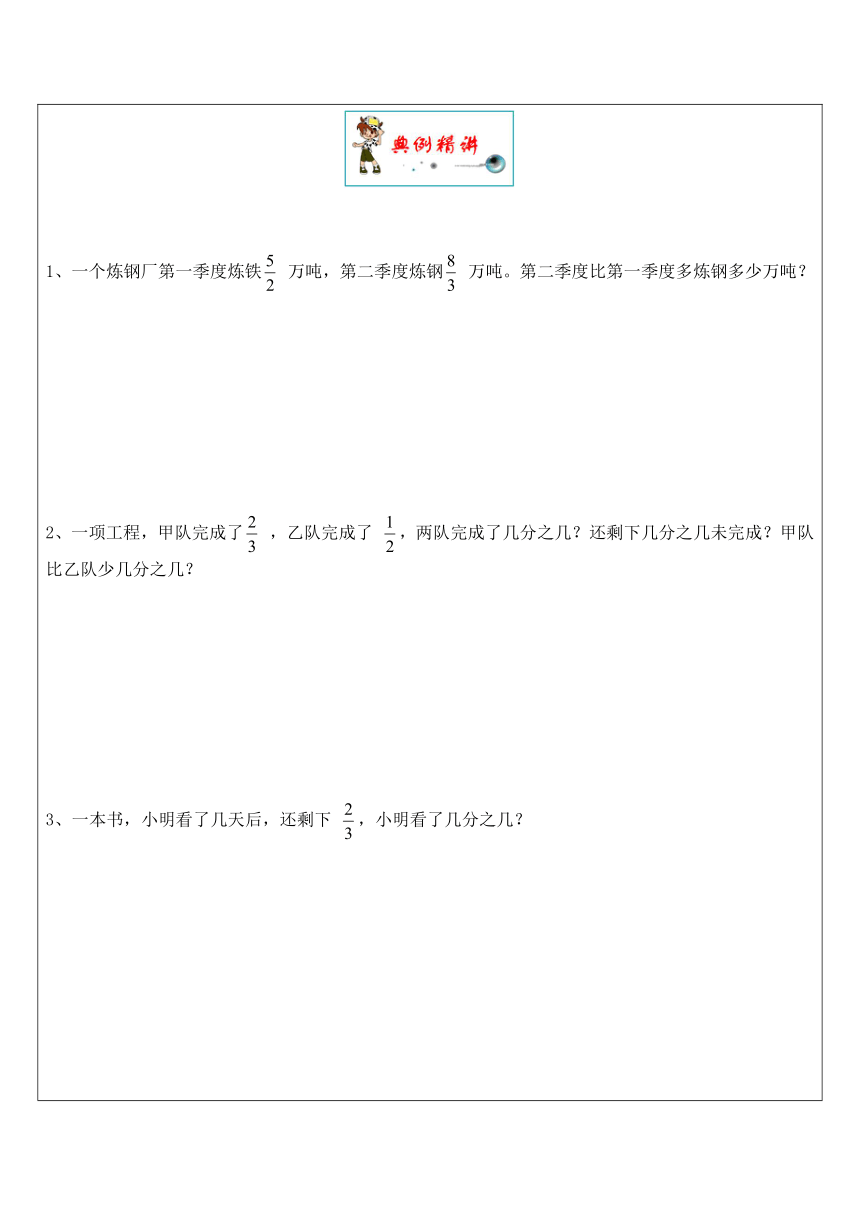 典例精讲

1、一个炼钢厂第一季度炼铁$\frac{5}{2}$ 万吨，第二季度炼钢$\frac{8}{3}$ 万吨。第二季度比第一季度多炼钢多少万吨？

2、一项工程，甲队完成了$\frac{2}{3}$ ，乙队完成了 $\frac{1}{2}$，两队完成了几分之几？还剩下几分之几未完成？甲队比乙队少几分之几？

3、一本书，小明看了几天后，还剩下 $\frac{2}{3}$，小明看了几分之几？